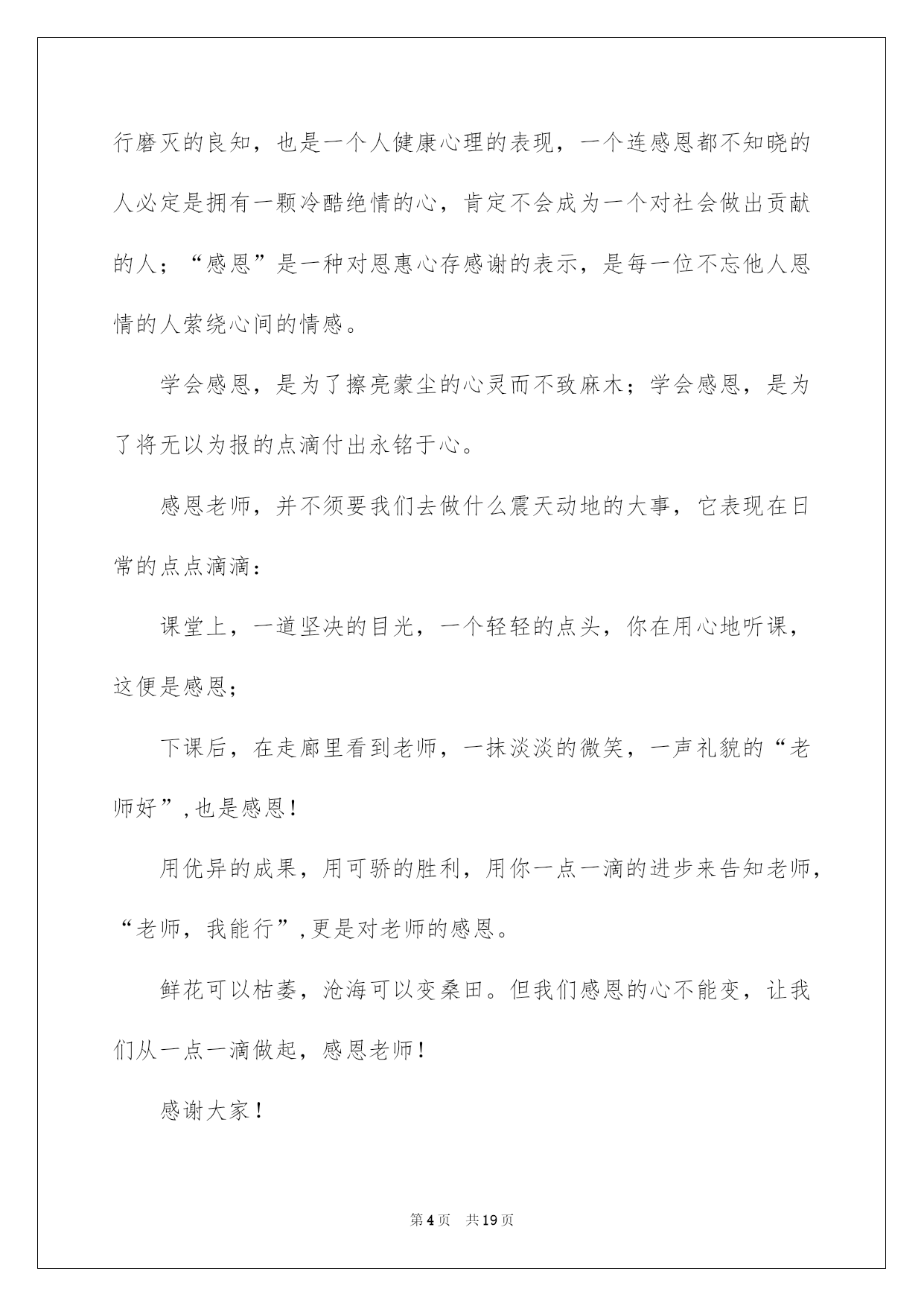 行磨灭的良知，也是一个人健康心理的表现，一个连感恩都不知晓的人必定是拥有一颗冷酷绝情的心，肯定不会成为一个对社会做出贡献的人；“感恩”是一种对恩惠心存感谢的表示，是每一位不忘他人恩情的人萦绕心间的情感。

学会感恩，是为了擦亮蒙尘的心灵而不致麻木；学会感恩，是为了将无以为报的点滴付出永铭于心。

感恩老师，并不须要我们去做什么震天动地的大事，它表现在日常的点点滴滴：

课堂上，一道坚决的目光，一个轻轻的点头，你在用心地听课，这便是感恩；

下课后，在走廊里看到老师，一抹淡淡的微笑，一声礼貌的“老师好”,也是感恩！

用优异的成果，用可骄的胜利，用你一点一滴的进步来告知老师，“老师，我能行”,更是对老师的感恩。

鲜花可以枯萎，沧海可以变桑田。但我们感恩的心不能变，让我们从一点一滴做起，感恩老师！

感谢大家！

第4页 共19页